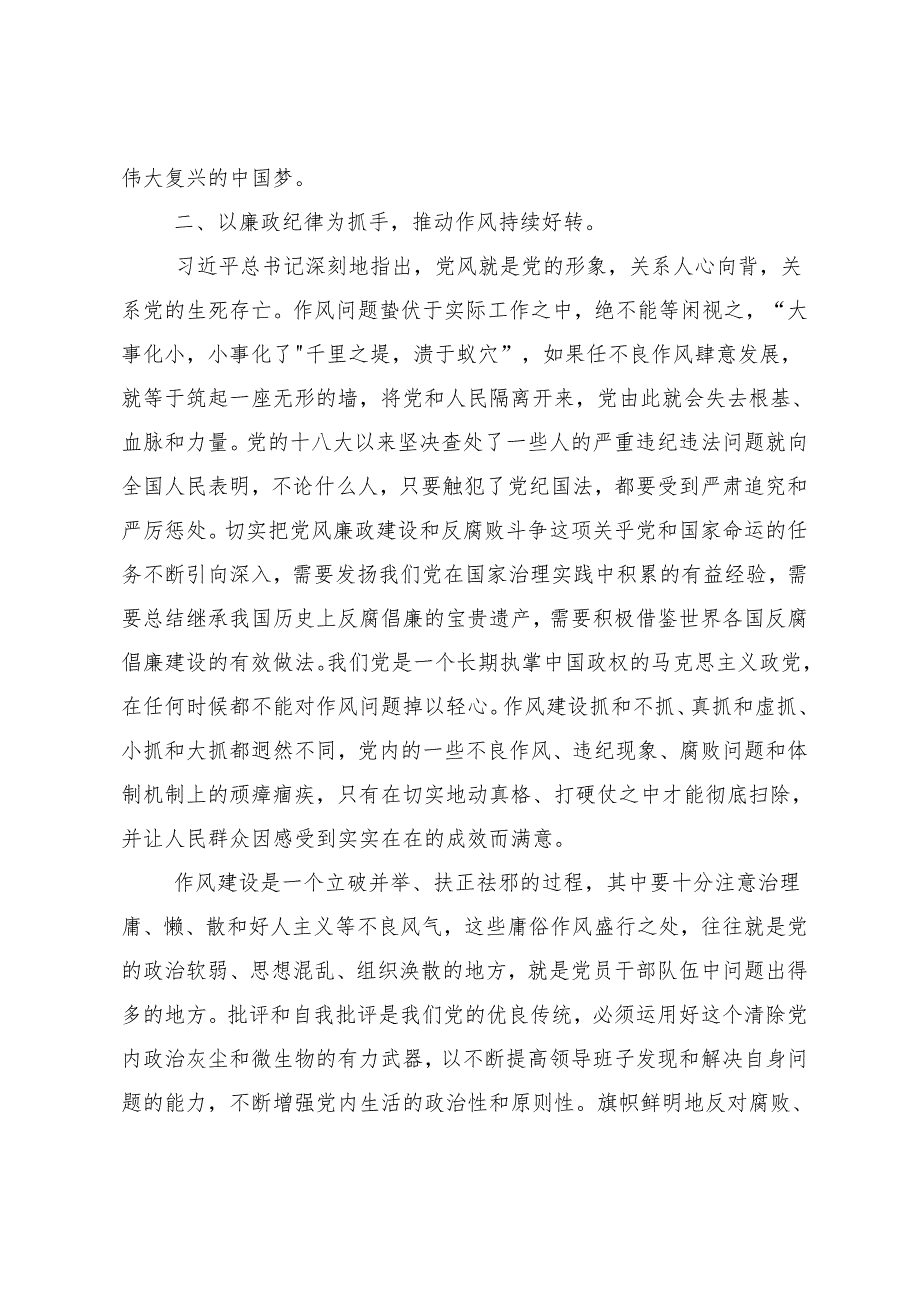 伟大复兴的中国梦。

二、以廉政纪律为抓手，推动作风持续好转。

习近平总书记深刻地指出，党风就是党的形象，关系人心向背，关系党的生死存亡。作风问题蛰伏于实际工作之中，绝不能等闲视之，“大事化小，小事化了"千里之堤，溃于蚁穴”，如果任不良作风肆意发展，就等于筑起一座无形的墙，将党和人民隔离开来，党由此就会失去根基、血脉和力量。党的十八大以来坚决查处了一些人的严重违纪违法问题就向全国人民表明，不论什么人，只要触犯了党纪国法，都要受到严肃追究和严厉惩处。切实把党风廉政建设和反腐败斗争这项关乎党和国家命运的任务不断引向深入，需要发扬我们党在国家治理实践中积累的有益经验，需要总结继承我国历史上反腐倡廉的宝贵遗产，需要积极借鉴世界各国反腐倡廉建设的有效做法。我们党是一个长期执掌中国政权的马克思主义政党，在任何时候都不能对作风问题掉以轻心。作风建设抓和不抓、真抓和虚抓、小抓和大抓都迥然不同，党内的一些不良作风、违纪现象、腐败问题和体制机制上的顽瘴痼疾，只有在切实地动真格、打硬仗之中才能彻底扫除，并让人民群众因感受到实实在在的成效而满意。

作风建设是一个立破并举、扶正祛邪的过程，其中要十分注意治理庸、懒、散和好人主义等不良风气，这些庸俗作风盛行之处，往往就是党的政治软弱、思想混乱、组织涣散的地方，就是党员干部队伍中问题出得多的地方。批评和自我批评是我们党的优良传统，必须运用好这个清除党内政治灰尘和微生物的有力武器，以不断提高领导班子发现和解决自身问题的能力，不断增强党内生活的政治性和原则性。旗帜鲜明地反对腐败、